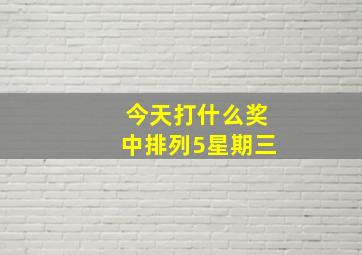 今天打什么奖
中排列5星期三